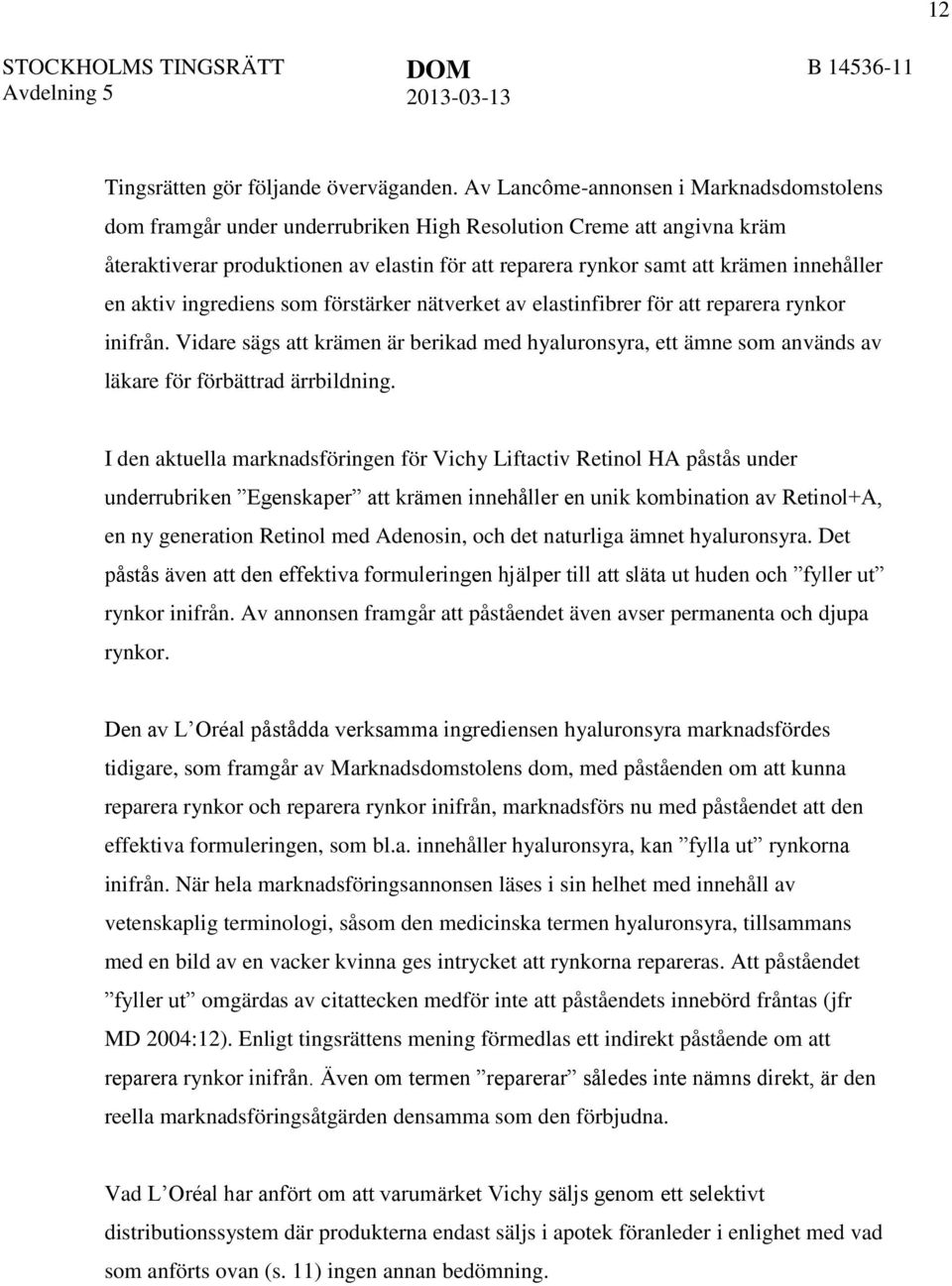 12

STOCKHOLMS TINGSRÄTT
Avdelning 5

DOM
2013-03-13

B 14536-11

Tingsrätten gör följande överväganden. Av Lancôme-annonsen i Marknadsdomstolens dom framgår under underrubriken High Resolution Creme att angivna kräm återaktiverar produktionen av elastin för att reparera rynkor samt att krämen innehåller en aktiv ingrediens som förstärker nätverket av elastinfibrer för att reparera rynkor inifrån. Vidare sägs att krämen är berikad med hyaluronsyra, ett ämne som används av läkare för förbättrad ärrbildning.

I den aktuella marknadsföringen för Vichy Liftactiv Retinol HA påstås under underrubriken ”Egenskaper” att krämen innehåller en unik kombination av Retinol+A, en ny generation Retinol med Adenosin, och det naturliga ämnet hyaluronsyra. Det påstås även att den effektiva formuleringen hjälper till att släta ut huden och ”fyller ut” rynkor inifrån. Av annonsen framgår att påståendet även avser permanenta och djupa rynkor.

Den av L’Oréal påstådda verksamma ingrediensen hyaluronsyra marknadsfördes tidigare, som framgår av Marknadsdomstolens dom, med påståenden om att kunna reparera rynkor och reparera rynkor inifrån, marknadsförs nu med påståendet att den effektiva formuleringen, som bl.a. innehåller hyaluronsyra, kan ”fylla ut” rynkorna inifrån. När hela marknadsföringsannonsen läses i sin helhet med innehåll av vetenskaplig terminologi, såsom den medicinska termen hyaluronsyra, tillsammans med en bild av en vacker kvinna ges intrycket att rynkorna repareras. Att påståendet ”fyller ut” omgärdas av citattecken medför inte att påståendets innebörd fråntas (jfr MD 2004:12). Enligt tingsrättens mening förmedlas ett indirekt påstående om att reparera rynkor inifrån. Även om termen ”reparerar” således inte nämns direkt, är den reella marknadsföringsåtgärden densamma som den förbjudna.

Vad L’Oréal har anfört om att varumärket Vichy säljs genom ett selektivt distributionssystem där produkterna endast säljs i apotek föranleder i enlighet med vad som anförts ovan (s. 11) ingen annan bedömning.